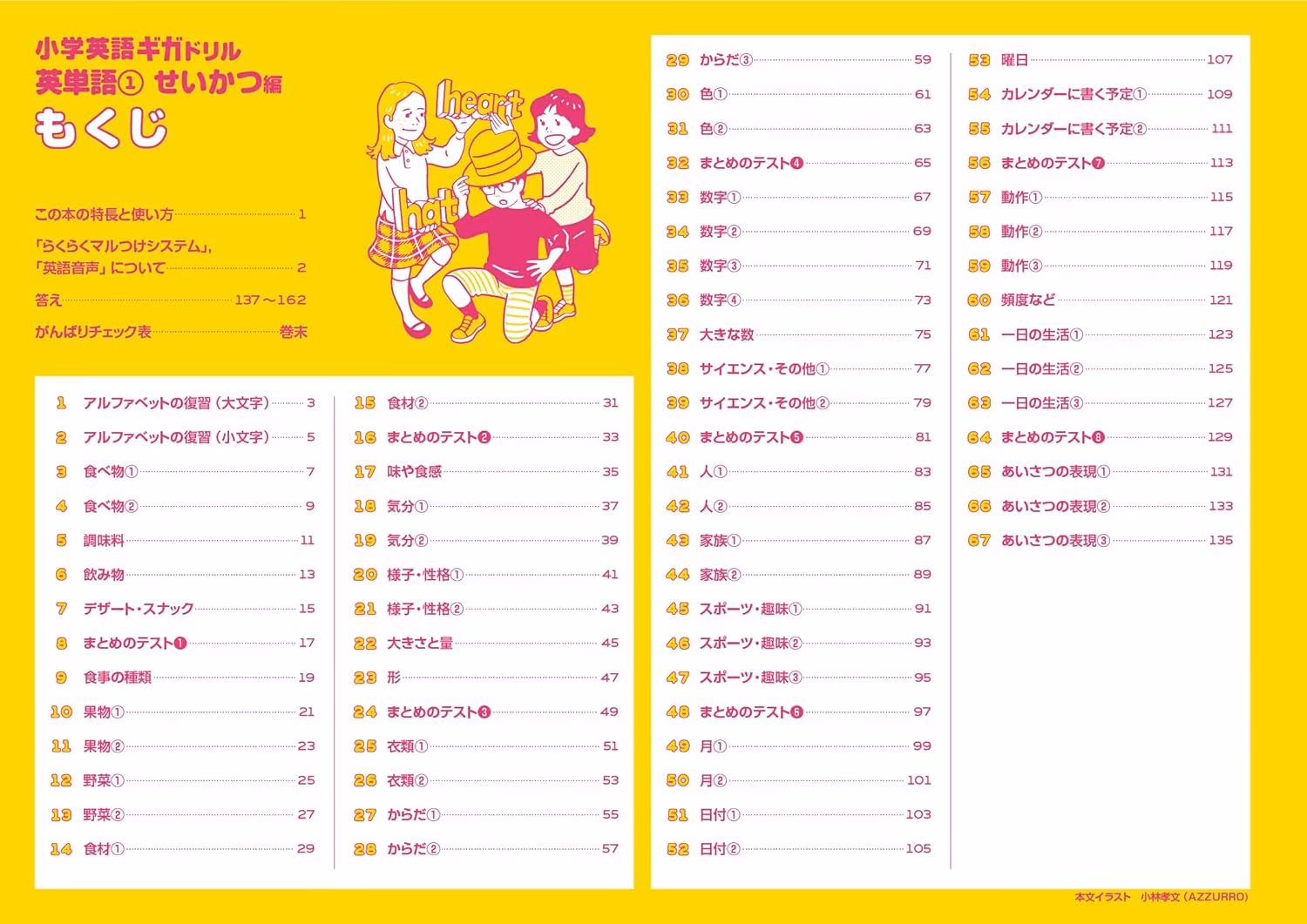 小学英語ギガドリル
英単語① せいかつ編
もくじ

heart
hat

この本の特長と使い方 1
「らくらくマルつけシステム」,
「英語音声」について 2
答え 137～162
がんばりチェック表 巻末

1 アルファベットの復習（大文字） 3
2 アルファベットの復習（小文字） 5
3 食べ物① 7
4 食べ物② 9
5 調味料 11
6 飲み物 13
7 デザート・スナック 15
8 まとめのテスト❶ 17
9 食事の種類 19
10 果物① 21
11 果物② 23
12 野菜① 25
13 野菜② 27
14 食材① 29

15 食材② 31
16 まとめのテスト❷ 33
17 味や食感 35
18 気分① 37
19 気分② 39
20 様子・性格① 41
21 様子・性格② 43
22 大きさと量 45
23 形 47
24 まとめのテスト❸ 49
25 衣類① 51
26 衣類② 53
27 からだ① 55
28 からだ② 57

29 からだ③ 59
30 色① 61
31 色② 63
32 まとめのテスト❹ 65
33 数字① 67
34 数字② 69
35 数字③ 71
36 数字④ 73
37 大きな数 75
38 サイエンス・その他① 77
39 サイエンス・その他② 79
40 まとめのテスト❺ 81
41 人① 83
42 人② 85
43 家族① 87
44 家族② 89
45 スポーツ・趣味① 91
46 スポーツ・趣味② 93
47 スポーツ・趣味③ 95
48 まとめのテスト❻ 97
49 月① 99
50 月② 101
51 日付① 103
52 日付② 105

53 曜日 107
54 カレンダーに書く予定① 109
55 カレンダーに書く予定② 111
56 まとめのテスト❼ 113
57 動作① 115
58 動作② 117
59 動作③ 119
60 頻度など 121
61 一日の生活① 123
62 一日の生活② 125
63 一日の生活③ 127
64 まとめのテスト❽ 129
65 あいさつの表現① 131
66 あいさつの表現② 133
67 あいさつの表現③ 135

本文イラスト 小林孝文（AZZURRO）